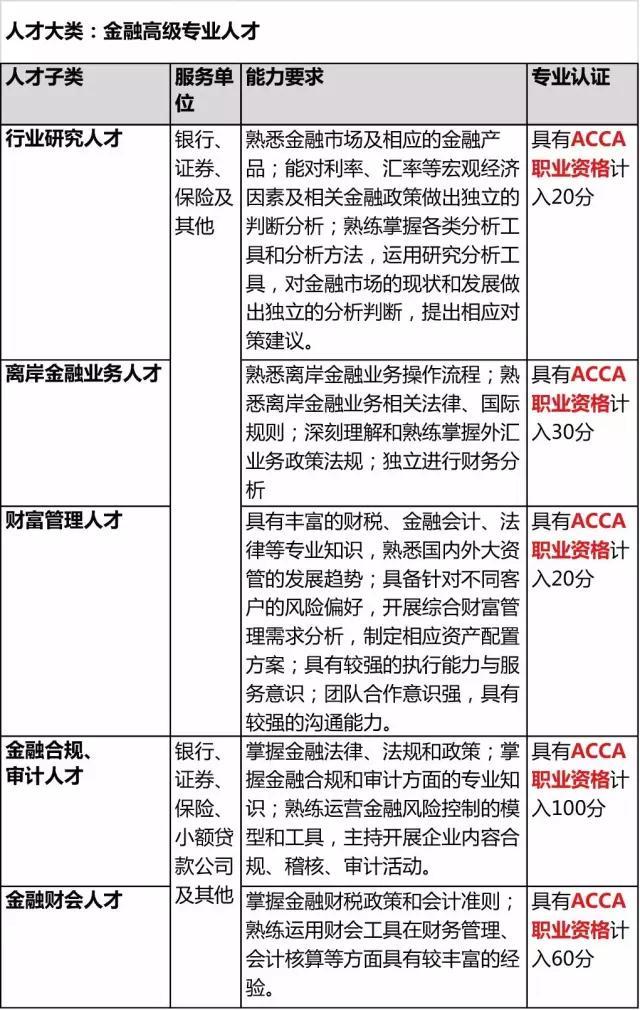 人才大类：金融高级专业人才

| 人才子类 | 服务单位 | 能力要求 | 专业认证 |
|---|---|---|---|
| 行业研究人才 | 银行、证券、保险及其他 | 熟悉金融市场及相应的金融产品；能对利率、汇率等宏观经济因素及相关金融政策做出独立的判断分析；熟练掌握各类分析工具和分析方法，运用研究分析工具，对金融市场的现状和发展做出独立的分析判断，提出相应对策建议。 | 具有ACCA职业资格计入20分 |
| 离岸金融业务人才 | | 熟悉离岸金融业务操作流程；熟悉离岸金融业务相关法律、国际规则；深刻理解和熟练掌握外汇业务政策法规；独立进行财务分析 | 具有ACCA职业资格计入30分 |
| 财富管理人才 | | 具有丰富的财税、金融会计、法律等专业知识，熟悉国内外大资管的发展趋势；具备针对不同客户的风险偏好，开展综合财富管理需求分析，制定相应资产配置方案；具有较强的执行能力与服务意识；团队合作意识强，具有较强的沟通能力。 | 具有ACCA职业资格计入20分 |
| 金融合规、审计人才 | 银行、证券、保险、小额贷款公司及其他 | 掌握金融法律、法规和政策；掌握金融合规和审计方面的专业知识；熟练运营金融风险控制的模型和工具，主持开展企业内容合规、稽核、审计活动。 | 具有ACCA职业资格计入100分 |
| 金融财会人才 | | 掌握金融财税政策和会计准则；熟练运用财会工具在财务管理、会计核算等方面具有较丰富的经验。 | 具有ACCA职业资格计入60分 |